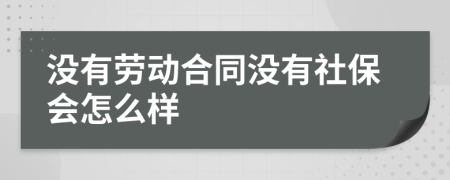 没有劳动合同没有社保会怎么样